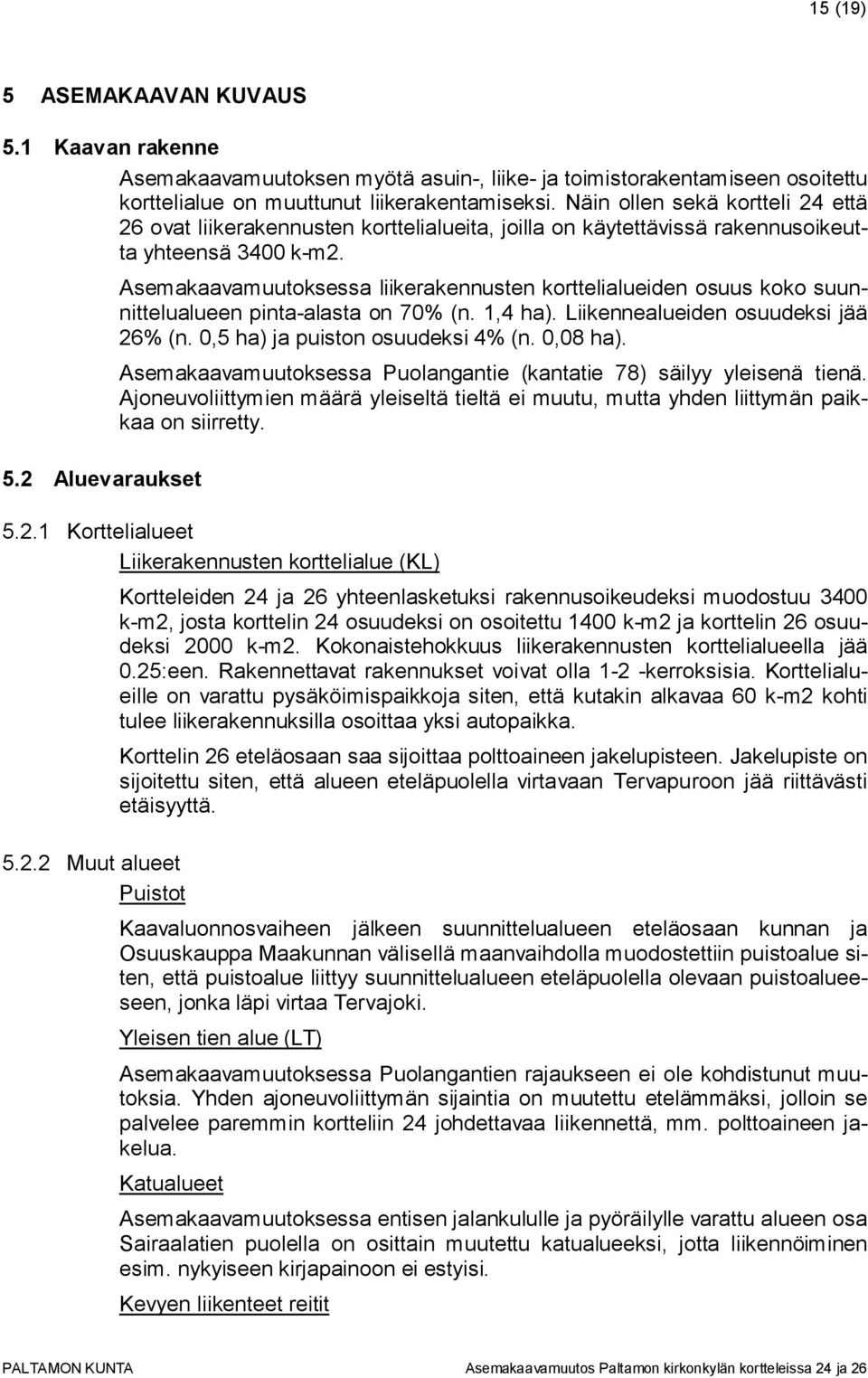 15 (19)

5 ASEMAKAAVAN KUVAUS

5.1 Kaavan rakenne

Asemakaavamuutoksen myötä asuin-, liike- ja toimistorakentamiseen osoitettu korttelialue on muuttunut liikerakentamiseksi. Näin ollen sekä kortteli 24 että 26 ovat liikerakennusten korttelialueita, joilla on käytettävissä rakennusoikeutta yhteensä 3400 k-m2.

Asemakaavamuutoksessa liikerakennusten korttelialueiden osuus koko suunnittelualueen pinta-alasta on 70% (n. 1,4 ha). Liikennealueiden osuudeksi jää 26% (n. 0,5 ha) ja puiston osuudeksi 4% (n. 0,08 ha).

Asemakaavamuutoksessa Puolangantie (kantatie 78) säilyy yleisenä tienä. Ajoneuvoliittymien määrä yleiseltä tieltä ei muutu, mutta yhden liittymän paikkaa on siirretty.

5.2 Aluevaraukset

5.2.1 Korttelialueet

Liikerakennusten korttelialue (KL)

Kortteleiden 24 ja 26 yhteenlasketuksi rakennusoikeudeksi muodostuu 3400 k-m2, josta korttelin 24 osuudeksi on osoitettu 1400 k-m2 ja korttelin 26 osuudeksi 2000 k-m2. Kokonaistehokkuus liikerakennusten korttelialueella jää 0.25:een. Rakennettavat rakennukset voivat olla 1-2 -kerroksisia. Korttelialueille on varattu pysäköimispaikkoja siten, että kutakin alkavaa 60 k-m2 kohti tulee liikerakennuksilla osoittaa yksi autopaikka.

Korttelin 26 eteläosaan saa sijoittaa polttoaineen jakelupisteen. Jakelupiste on sijoitettu siten, että alueen eteläpuolella virtavaan Tervapuroon jää riittävästi etäisyyttä.

5.2.2 Muut alueet

Puistot

Kaavaluonnosvaiheen jälkeen suunnittelualueen eteläosaan kunnan ja Osuuskauppa Maakunnan välisellä maanvaihdolla muodostettiin puistoalue siten, että puistoalue liittyy suunnittelualueen eteläpuolella olevaan puistoalueeseen, jonka läpi virtaa Tervajoki.

Yleisen tien alue (LT)

Asemakaavamuutoksessa Puolangantien rajaukseen ei ole kohdistunut muutoksia. Yhden ajoneuvoliittymän sijaintia on muutettu etelämmäksi, jolloin se palvelee paremmin kortteliin 24 johdettavaa liikennettä, mm. polttoaineen jakelua.

Katualueet

Asemakaavamuutoksessa entisen jalankululle ja pyöräilylle varattu alueen osa Sairaalatien puolella on osittain muutettu katualueeksi, jotta liikennöiminen esim. nykyiseen kirjapainoon ei estyisi.

Kevyen liikenteet reitit

PALTAMON KUNTA Asemakaavamuutos Paltamon kirkonkylän kortteleissa 24 ja 26